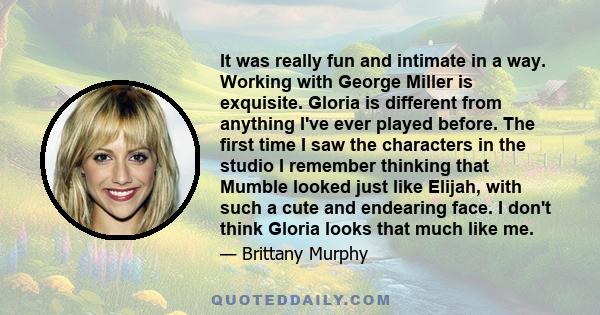 It was really fun and intimate in a way. Working with George Miller is exquisite. Gloria is different from anything I've ever played before. The first time I saw the characters in the studio I remember thinking that Mumble looked just like Elijah, with such a cute and endearing face. I don't think Gloria looks that much like me.

— Brittany Murphy

QUOTEDDAILY.COM